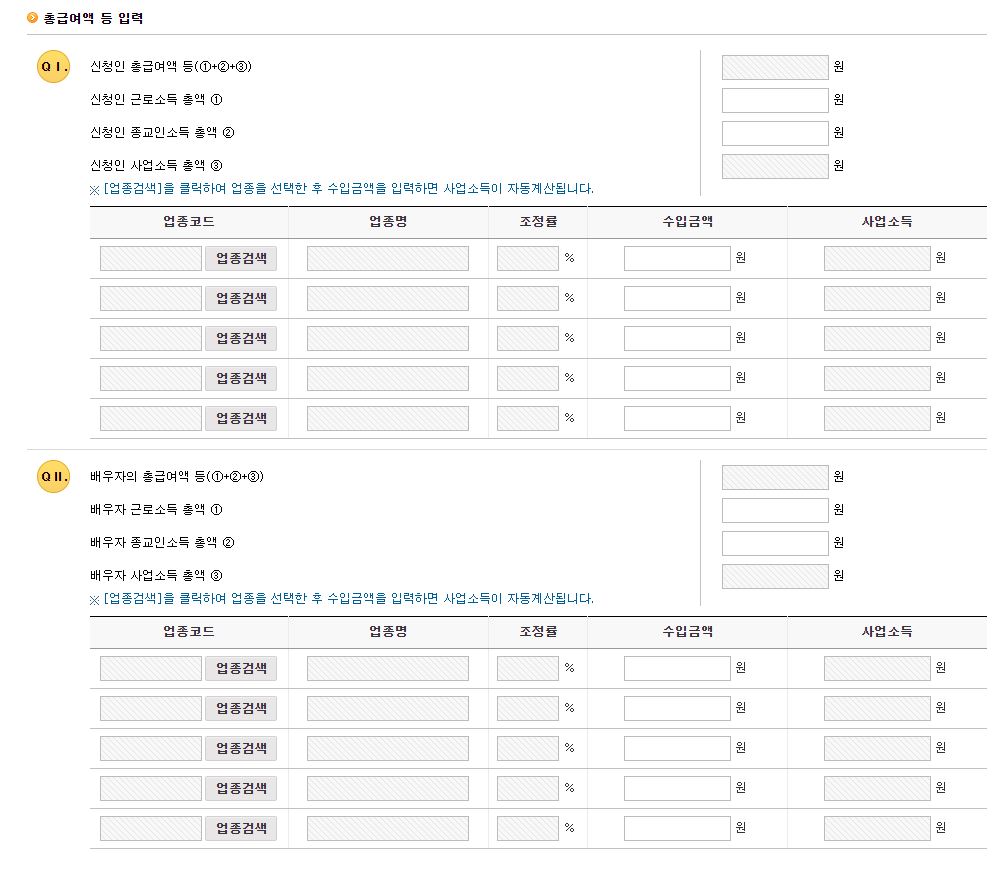 총급여액 등 입력

Q I.

신청인 총급여액 등(①+②+③) 원

신청인 근로소득 총액 ① 원

신청인 종교인소득 총액 ② 원

신청인 사업소득 총액 ③ 원

※ [업종검색]을 클릭하여 업종을 선택한 후 수입금액을 입력하면 사업소득이 자동계산됩니다.

| 업종코드 | 업종명 | 조정률 | 수입금액 | 사업소득 |
|---|---|---|---|---|
| 업종검색 | | % | 원 | 원 |
| 업종검색 | | % | 원 | 원 |
| 업종검색 | | % | 원 | 원 |
| 업종검색 | | % | 원 | 원 |
| 업종검색 | | % | 원 | 원 |

Q II.

배우자의 총급여액 등(①+②+③) 원

배우자 근로소득 총액 ① 원

배우자 종교인소득 총액 ② 원

배우자 사업소득 총액 ③ 원

※ [업종검색]을 클릭하여 업종을 선택한 후 수입금액을 입력하면 사업소득이 자동계산됩니다.

| 업종코드 | 업종명 | 조정률 | 수입금액 | 사업소득 |
|---|---|---|---|---|
| 업종검색 | | % | 원 | 원 |
| 업종검색 | | % | 원 | 원 |
| 업종검색 | | % | 원 | 원 |
| 업종검색 | | % | 원 | 원 |
| 업종검색 | | % | 원 | 원 |